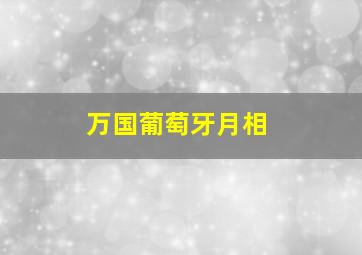 万国葡萄牙月相